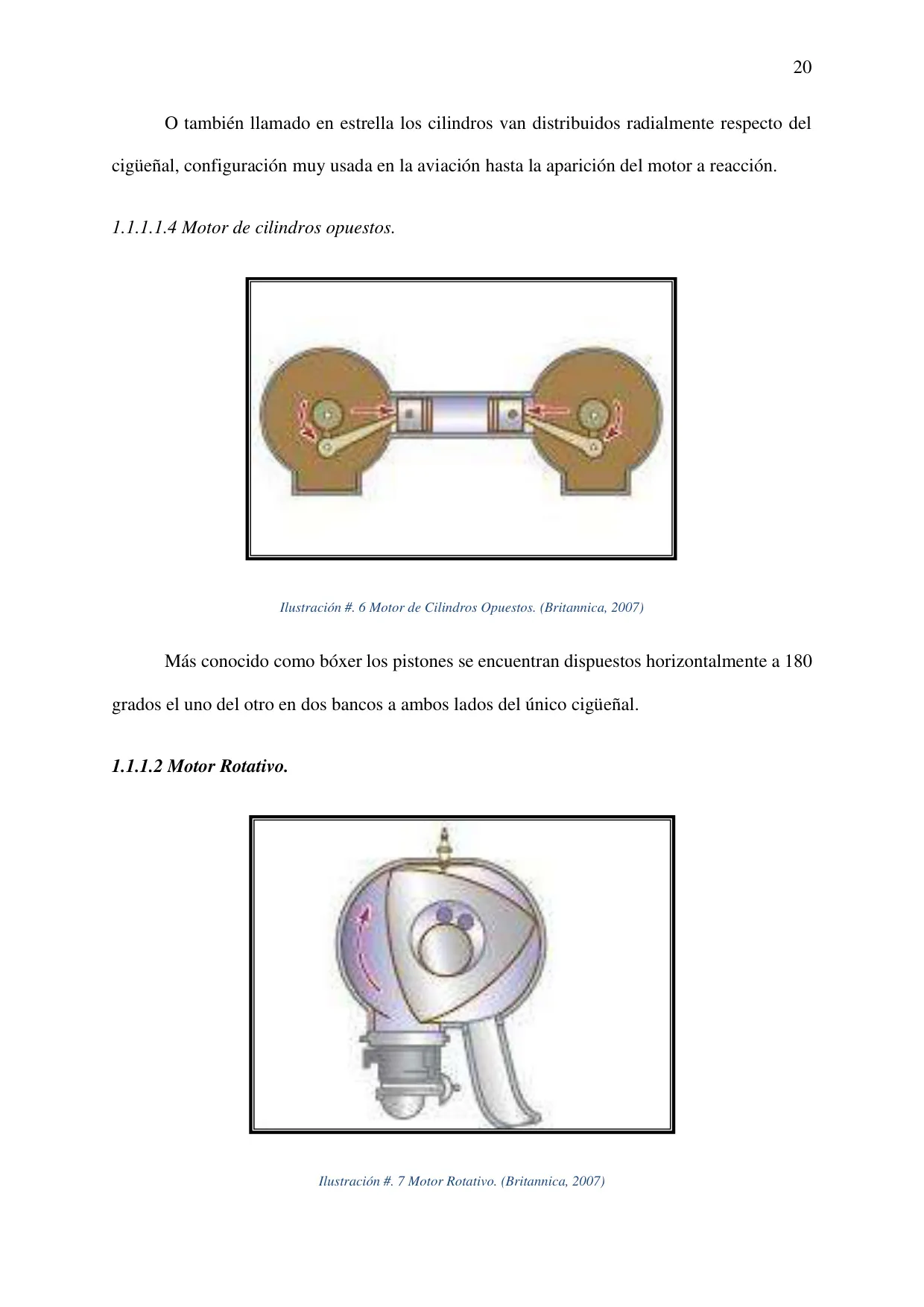 20

O también llamado en estrella los cilindros van distribuidos radialmente respecto del cigüeñal, configuración muy usada en la aviación hasta la aparición del motor a reacción.

1.1.1.1.4 Motor de cilindros opuestos.

Ilustración #. 6 Motor de Cilindros Opuestos. (Britannica, 2007)

Más conocido como bóxer los pistones se encuentran dispuestos horizontalmente a 180 grados el uno del otro en dos bancos a ambos lados del único cigüeñal.

1.1.1.2 Motor Rotativo.

Ilustración #. 7 Motor Rotativo. (Britannica, 2007)